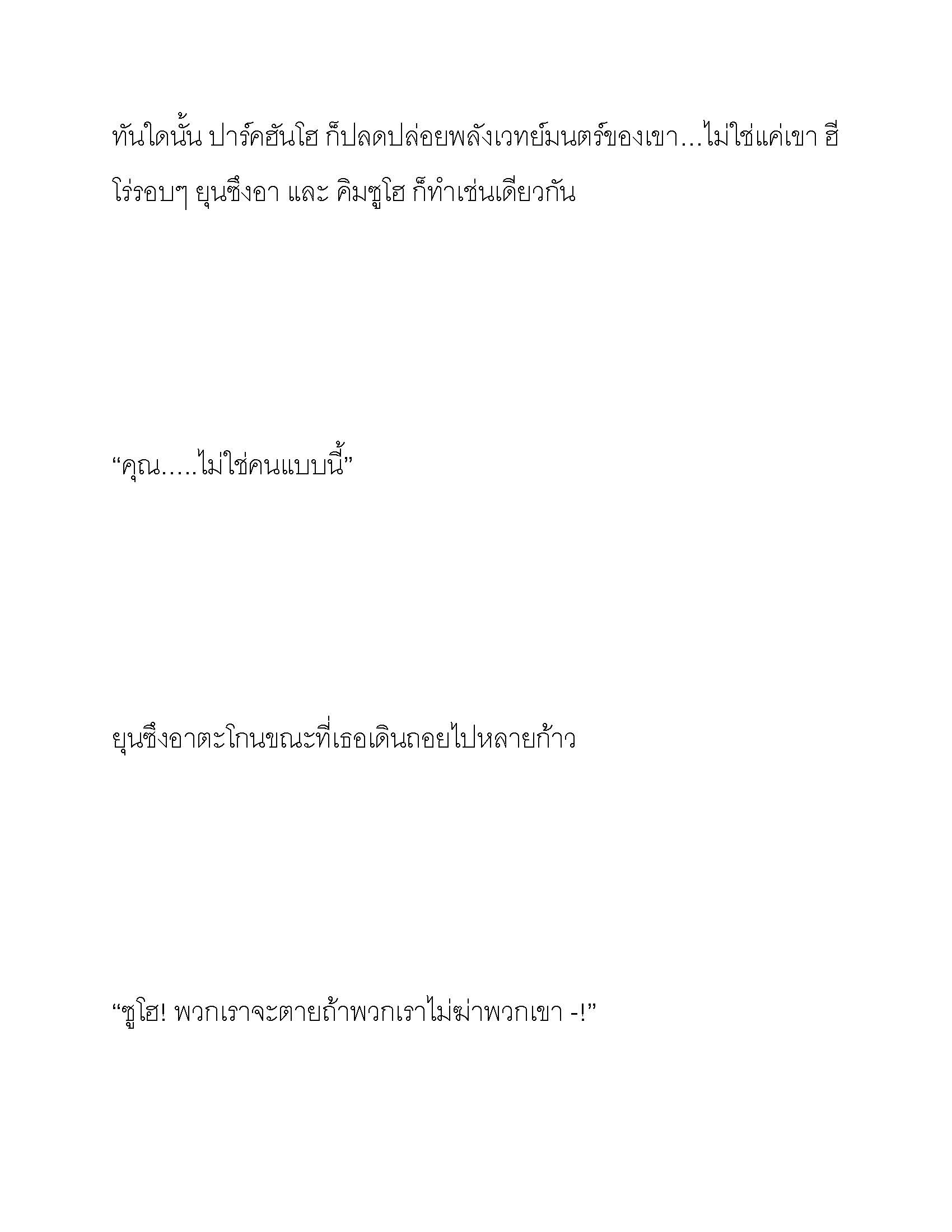 ทันใดนั้น ปาร์คฮันโฮ ก็ปลดปล่อยพลังเวทย์มนตร์ของเขา…ไม่ใช่แค่เขา ฮีโร่รอบๆ ยุนซึงอา และ คิมซูโฮ ก็ทำเช่นเดียวกัน

“คุณ…..ไม่ใช่คนแบบนี้”

ยุนซึงอาตะโกนขณะที่เธอเดินถอยไปหลายก้าว

“ซูโฮ! พวกเราจะตายถ้าพวกเราไม่ฆ่าพวกเขา -!”